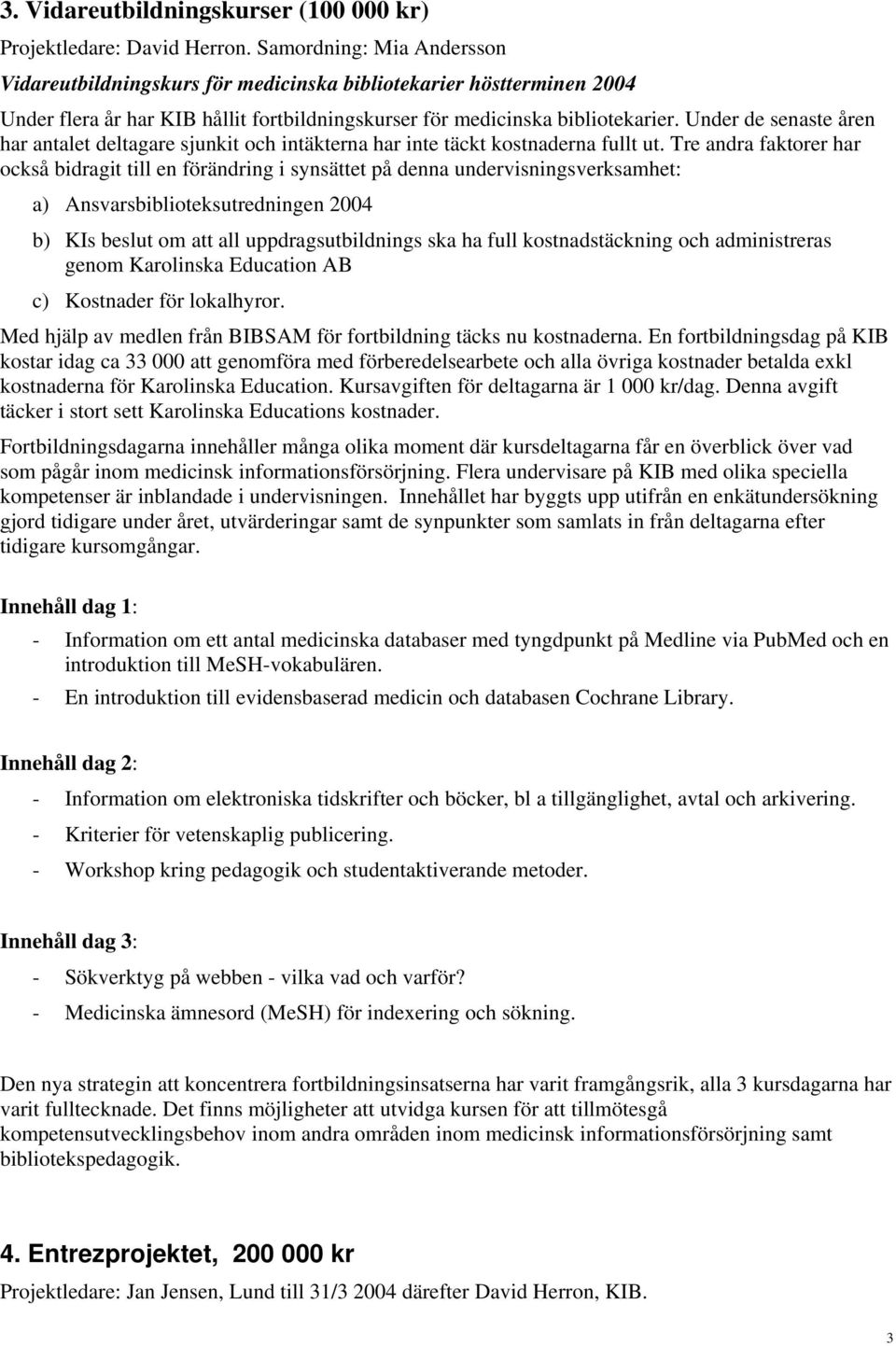 3. Vidareutbildningskurser (100 000 kr)

Projektledare: David Herron. Samordning: Mia Andersson

Vidareutbildningskurs för medicinska bibliotekarier höstterminen 2004

Under flera år har KIB hållit fortbildningskurser för medicinska bibliotekarier. Under de senaste åren har antalet deltagare sjunkit och intäkterna har inte täckt kostnaderna fullt ut. Tre andra faktorer har också bidragit till en förändring i synsättet på denna undervisningsverksamhet:

a) Ansvarsbiblioteksutredningen 2004

b) KIs beslut om att all uppdragsutbildnings ska ha full kostnadstäckning och administreras genom Karolinska Education AB

c) Kostnader för lokalhyror.

Med hjälp av medlen från BIBSAM för fortbildning täcks nu kostnaderna. En fortbildningsdag på KIB kostar idag ca 33 000 att genomföra med förberedelsearbete och alla övriga kostnader betalda exkl kostnaderna för Karolinska Education. Kursavgiften för deltagarna är 1 000 kr/dag. Denna avgift täcker i stort sett Karolinska Educations kostnader.

Fortbildningsdagarna innehåller många olika moment där kursdeltagarna får en överblick över vad som pågår inom medicinsk informationsförsörjning. Flera undervisare på KIB med olika speciella kompetenser är inblandade i undervisningen. Innehållet har byggts upp utifrån en enkätundersökning gjord tidigare under året, utvärderingar samt de synpunkter som samlats in från deltagarna efter tidigare kursomgångar.

Innehåll dag 1:

- Information om ett antal medicinska databaser med tyngdpunkt på Medline via PubMed och en introduktion till MeSH-vokabulären.
- En introduktion till evidensbaserad medicin och databasen Cochrane Library.

Innehåll dag 2:

- Information om elektroniska tidskrifter och böcker, bl a tillgänglighet, avtal och arkivering.
- Kriterier för vetenskaplig publicering.
- Workshop kring pedagogik och studentaktiverande metoder.

Innehåll dag 3:

- Sökverktyg på webben - vilka vad och varför?
- Medicinska ämnesord (MeSH) för indexering och sökning.

Den nya strategin att koncentrera fortbildningsinsatserna har varit framgångsrik, alla 3 kursdagarna har varit fulltecknade. Det finns möjligheter att utvidga kursen för att tillmötesgå kompetensutvecklingsbehov inom andra områden inom medicinsk informationsförsörjning samt bibliotekspedagogik.

4. Entrezprojektet, 200 000 kr

Projektledare: Jan Jensen, Lund till 31/3 2004 därefter David Herron, KIB.

3